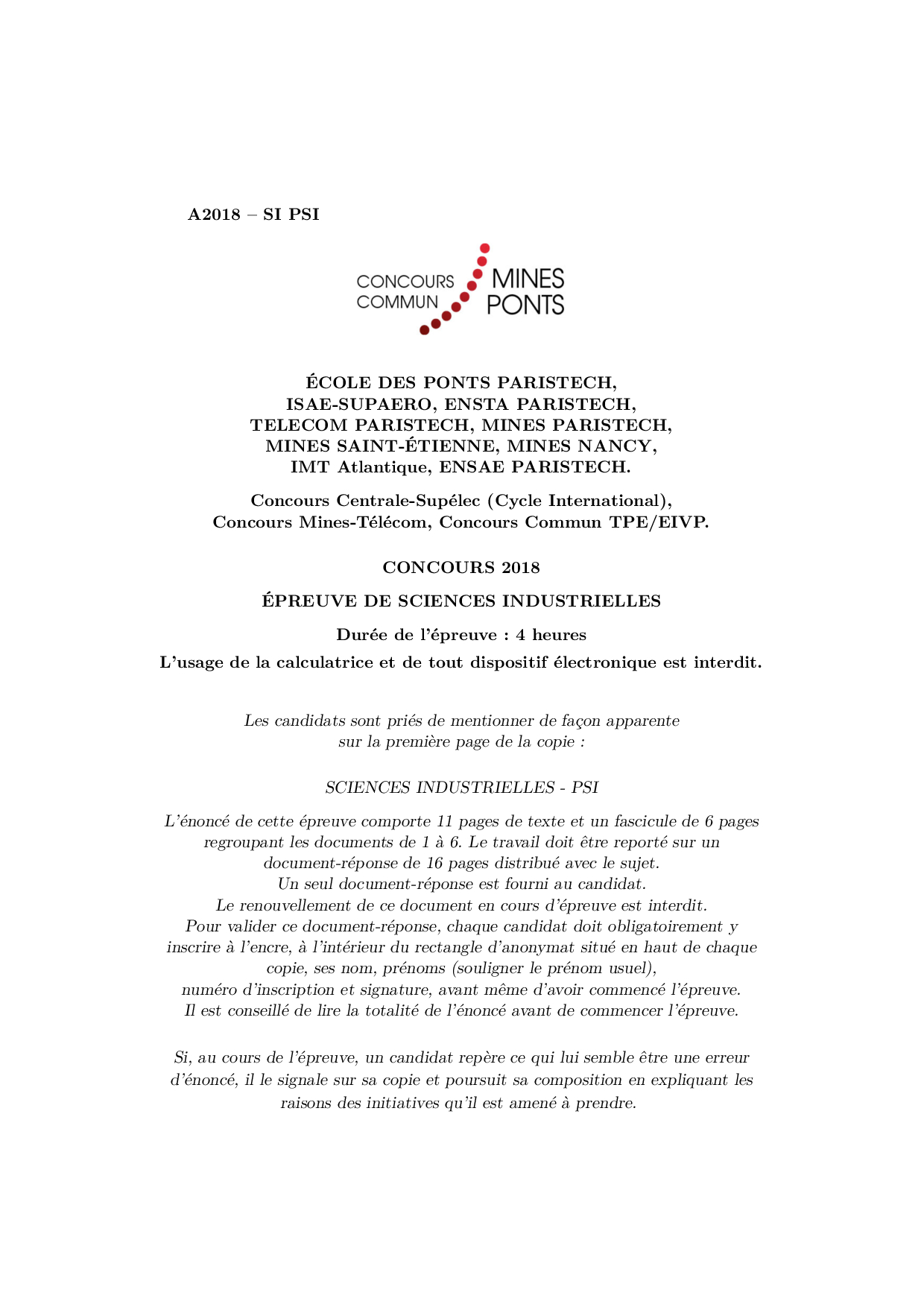 A2018 – SI PSI

CONCOURS COMMUN MINES PONTS

ÉCOLE DES PONTS PARISTECH,
ISAE-SUPAERO, ENSTA PARISTECH,
TELECOM PARISTECH, MINES PARISTECH,
MINES SAINT-ÉTIENNE, MINES NANCY,
IMT Atlantique, ENSAE PARISTECH.

Concours Centrale-Supélec (Cycle International),
Concours Mines-Télécom, Concours Commun TPE/EIVP.

CONCOURS 2018

ÉPREUVE DE SCIENCES INDUSTRIELLES

Durée de l'épreuve : 4 heures

L'usage de la calculatrice et de tout dispositif électronique est interdit.

Les candidats sont priés de mentionner de façon apparente sur la première page de la copie :

SCIENCES INDUSTRIELLES - PSI

L'énoncé de cette épreuve comporte 11 pages de texte et un fascicule de 6 pages regroupant les documents de 1 à 6. Le travail doit être reporté sur un document-réponse de 16 pages distribué avec le sujet.
Un seul document-réponse est fourni au candidat.
Le renouvellement de ce document en cours d'épreuve est interdit.
Pour valider ce document-réponse, chaque candidat doit obligatoirement y inscrire à l'encre, à l'intérieur du rectangle d'anonymat situé en haut de chaque copie, ses nom, prénoms (souligner le prénom usuel),
numéro d'inscription et signature, avant même d'avoir commencé l'épreuve.
Il est conseillé de lire la totalité de l'énoncé avant de commencer l'épreuve.

Si, au cours de l'épreuve, un candidat repère ce qui lui semble être une erreur d'énoncé, il le signale sur sa copie et poursuit sa composition en expliquant les raisons des initiatives qu'il est amené à prendre.